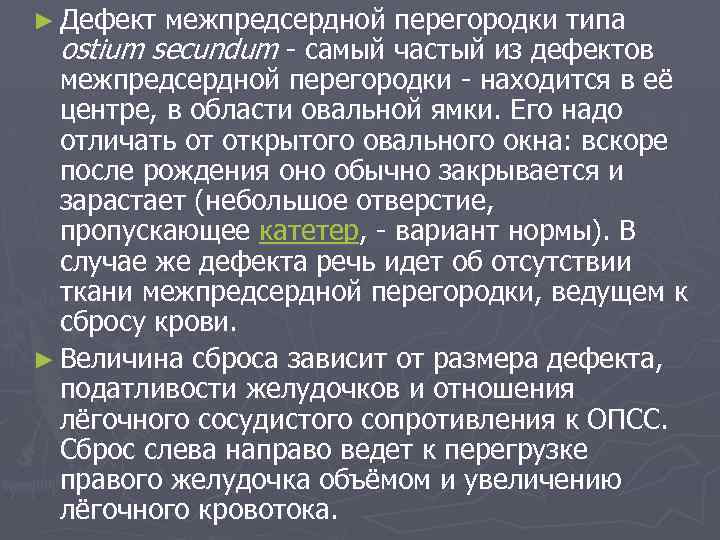 ► Дефект межпредсердной перегородки типа ostium secundum - самый частый из дефектов межпредсердной перегородки - находится в её центре, в области овальной ямки. Его надо отличать от открытого овального окна: вскоре после рождения оно обычно закрывается и зарастает (небольшое отверстие, пропускающее катетер, - вариант нормы). В случае же дефекта речь идет об отсутствии ткани межпредсердной перегородки, ведущем к сбросу крови.

► Величина сброса зависит от размера дефекта, податливости желудочков и отношения лёгочного сосудистого сопротивления к ОПСС. Сброс слева направо ведет к перегрузке правого желудочка объёмом и увеличению лёгочного кровотока.